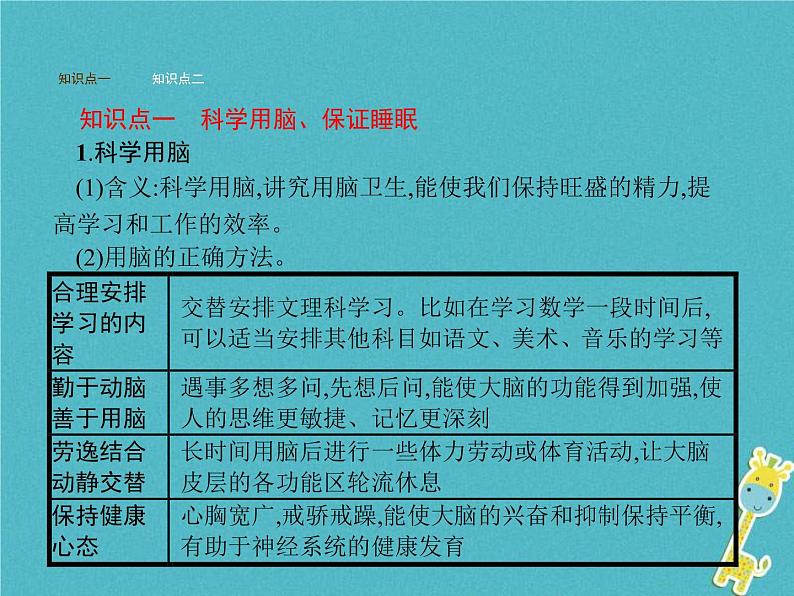 知识点一　　知识点二

知识点一　科学用脑、保证睡眠

1.科学用脑

(1)含义:科学用脑,讲究用脑卫生,能使我们保持旺盛的精力,提高学习和工作的效率。

(2)用脑的正确方法。

| 合理安排学习的内容 | 交替安排文理科学习。比如在学习数学一段时间后,可以适当安排其他科目如语文、美术、音乐的学习等 |
|---|---|
| 勤于动脑善于用脑 | 遇事多想多问,先想后问,能使大脑的功能得到加强,使人的思维更敏捷、记忆更深刻 |
| 劳逸结合动静交替 | 长时间用脑后进行一些体力劳动或体育活动,让大脑皮层的各功能区轮流休息 |
| 保持健康心态 | 心胸宽广,戒骄戒躁,能使大脑的兴奋和抑制保持平衡,有助于神经系统的健康发育 |